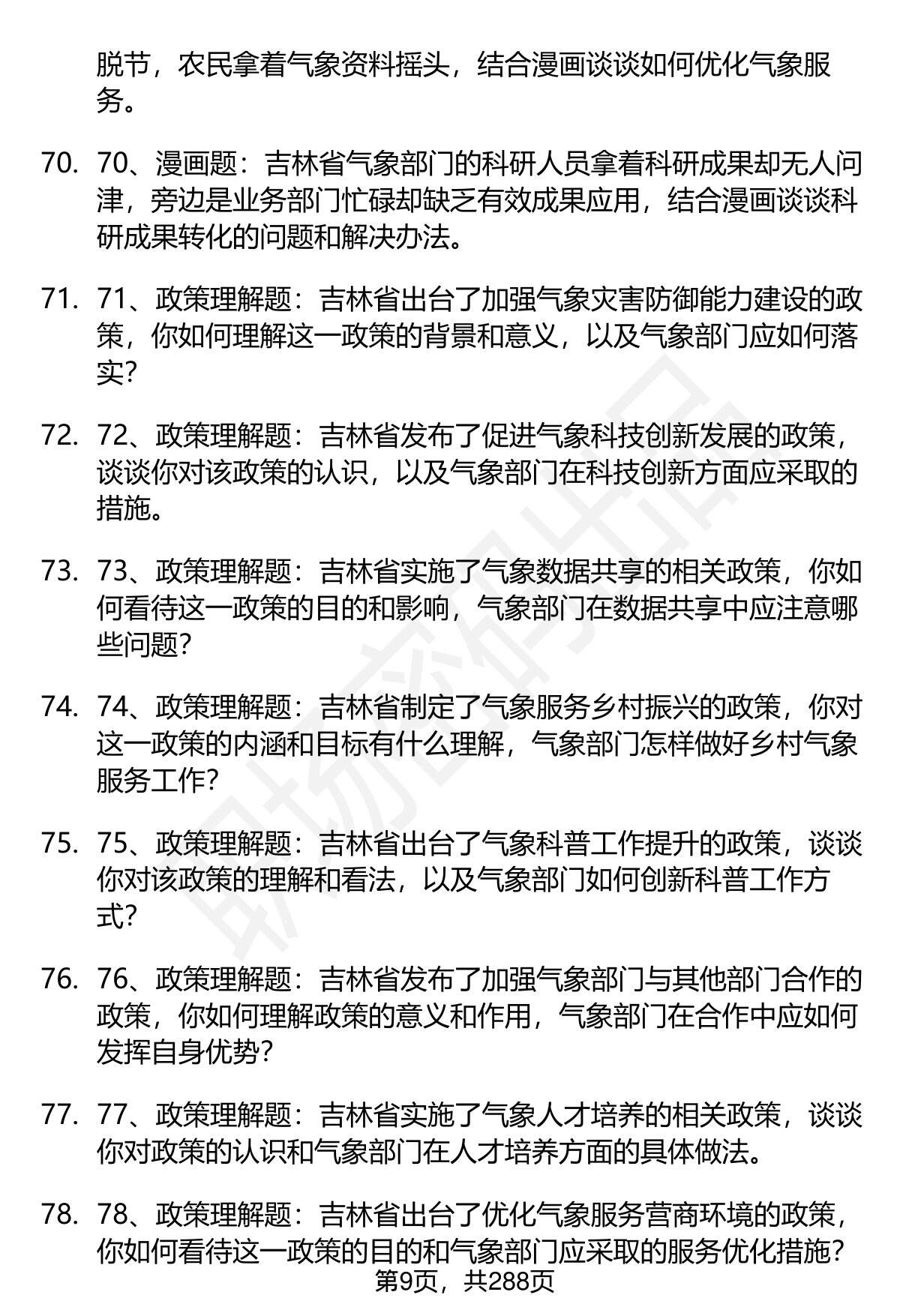 脱节，农民拿着气象资料摇头，结合漫画谈谈如何优化气象服务。

70. 70、漫画题：吉林省气象部门的科研人员拿着科研成果却无人问津，旁边是业务部门忙碌却缺乏有效成果应用，结合漫画谈谈科研成果转化的问题和解决办法。

71. 71、政策理解题：吉林省出台了加强气象灾害防御能力建设的政策，你如何理解这一政策的背景和意义，以及气象部门应如何落实？

72. 72、政策理解题：吉林省发布了促进气象科技创新发展的政策，谈谈你对该政策的认识，以及气象部门在科技创新方面应采取的措施。

73. 73、政策理解题：吉林省实施了气象数据共享的相关政策，你如何看待这一政策的目的和影响，气象部门在数据共享中应注意哪些问题？

74. 74、政策理解题：吉林省制定了气象服务乡村振兴的政策，你对这一政策的内涵和目标有什么理解，气象部门怎样做好乡村气象服务工作？

75. 75、政策理解题：吉林省出台了气象科普工作提升的政策，谈谈你对该政策的理解和看法，以及气象部门如何创新科普工作方式？

76. 76、政策理解题：吉林省发布了加强气象部门与其他部门合作的政策，你如何理解政策的意义和作用，气象部门在合作中应如何发挥自身优势？

77. 77、政策理解题：吉林省实施了气象人才培养的相关政策，谈谈你对政策的认识和气象部门在人才培养方面的具体做法。

78. 78、政策理解题：吉林省出台了优化气象服务营商环境的政策，你如何看待这一政策的目的和气象部门应采取的服务优化措施？

第9页，共288页